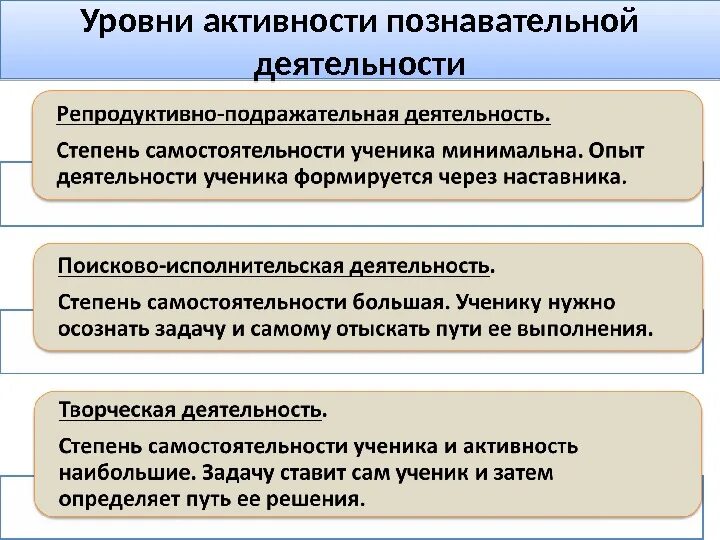 Уровни активности познавательной деятельности

Репродуктивно-подражательная деятельность.

Степень самостоятельности ученика минимальна. Опыт деятельности ученика формируется через наставника.

Поисково-исполнительская деятельность.

Степень самостоятельности большая. Ученику нужно осознать задачу и самому отыскать пути ее выполнения.

Творческая деятельность.

Степень самостоятельности ученика и активность наибольшие. Задачу ставит сам ученик и затем определяет путь ее решения.